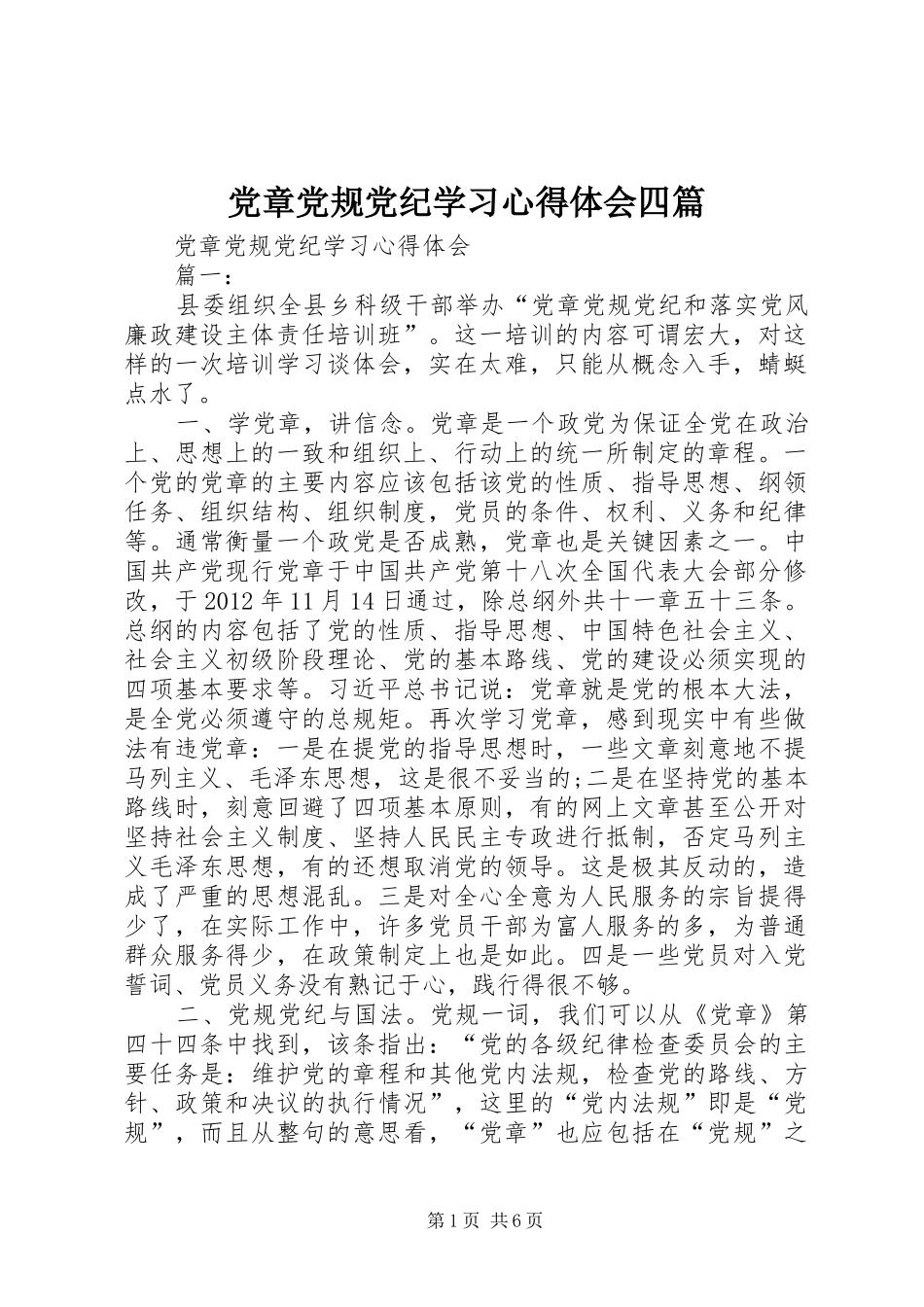 党章党规党纪学习心得体会四篇

党章党规党纪学习心得体会

篇一：

县委组织全县乡科级干部举办“党章党规党纪和落实党风廉政建设主体责任培训班”。这一培训的内容可谓宏大，对这样的一次培训学习谈体会，实在太难，只能从概念入手，蜻蜓点水了。

一、学党章，讲信念。党章是一个政党为保证全党在政治上、思想上的一致和组织上、行动上的统一所制定的章程。一个党的党章的主要内容应该包括该党的性质、指导思想、纲领任务、组织结构、组织制度，党员的条件、权利、义务和纪律等。通常衡量一个政党是否成熟，党章也是关键因素之一。中国共产党现行党章于中国共产党第十八次全国代表大会部分修改，于2012年11月14日通过，除总纲外共十一章五十三条。总纲的内容包括了党的性质、指导思想、中国特色社会主义、社会主义初级阶段理论、党的基本路线、党的建设必须实现的四项基本要求等。习近平总书记说：党章就是党的根本大法，是全党必须遵守的总规矩。再次学习党章，感到现实中有些做法有违党章：一是在提党的指导思想时，一些文章刻意地不提马列主义、毛泽东思想，这是很不妥当的;二是在坚持党的基本路线时，刻意回避了四项基本原则，有的网上文章甚至公开对坚持社会主义制度、坚持人民民主专政进行抵制，否定马列主义毛泽东思想，有的还想取消党的领导。这是极其反动的，造成了严重的思想混乱。三是对全心全意为人民服务的宗旨提得少了，在实际工作中，许多党员干部为富人服务的多，为普通群众服务得少，在政策制定上也是如此。四是一些党员对入党誓词、党员义务没有熟记于心，践行得很不够。

二、党规党纪与国法。党规一词，我们可以从《党章》第四十四条中找到，该条指出：“党的各级纪律检查委员会的主要任务是：维护党的章程和其他党内法规，检查党的路线、方针、政策和决议的执行情况”，这里的“党内法规”即是“党规”，而且从整句的意思看，“党章”也应包括在“党规”之

第1页 共6页